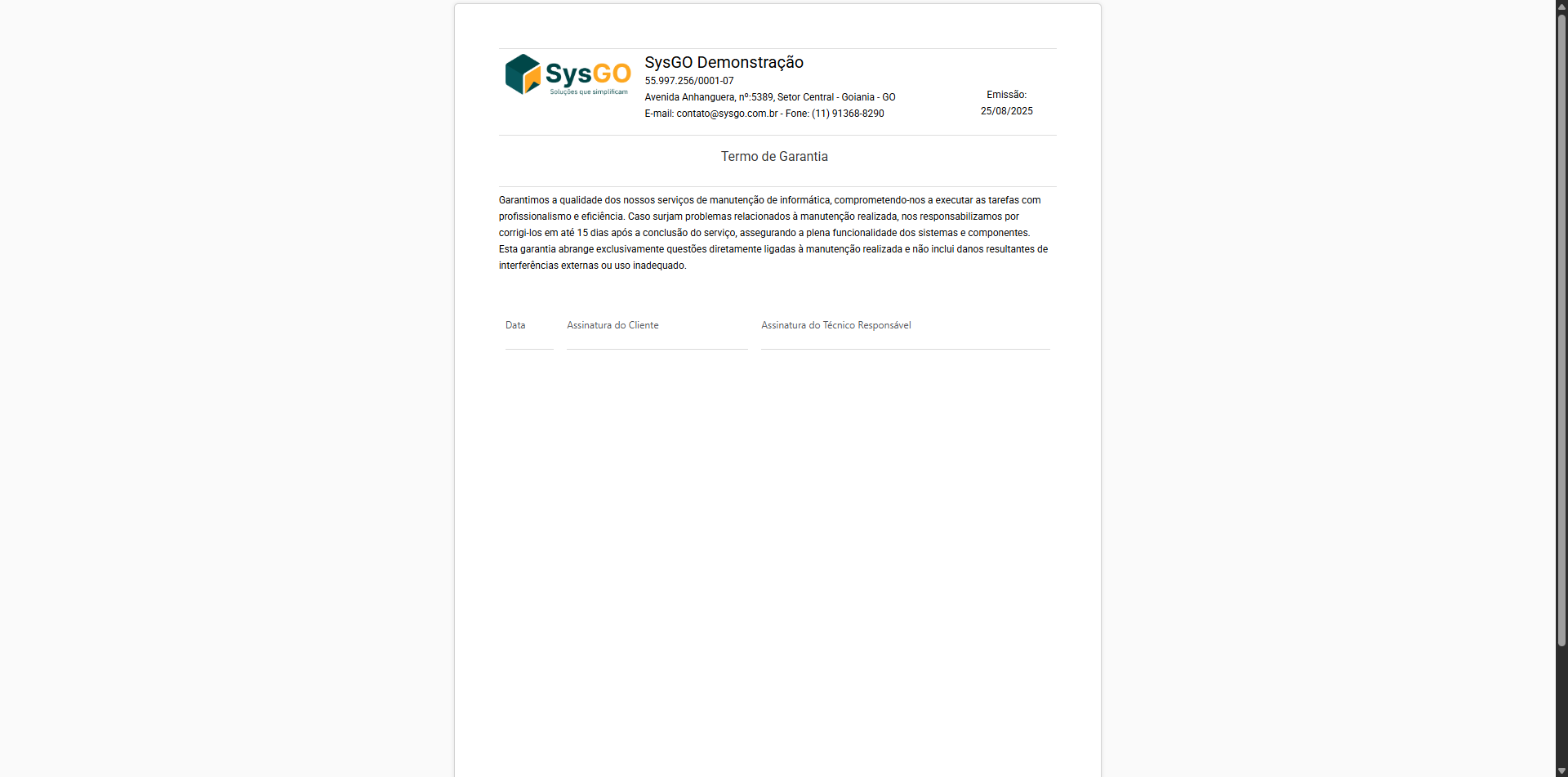 SysGO
Soluções que simplificam

SysGO Demonstração
55.997.256/0001-07
Avenida Anhanguera, nº:5389, Setor Central - Goiania - GO
E-mail: contato@sysgo.com.br - Fone: (11) 91368-8290

Emissão:
25/08/2025

Termo de Garantia

Garantimos a qualidade dos nossos serviços de manutenção de informática, comprometendo-nos a executar as tarefas com profissionalismo e eficiência. Caso surjam problemas relacionados à manutenção realizada, nos responsabilizamos por corrigi-los em até 15 dias após a conclusão do serviço, assegurando a plena funcionalidade dos sistemas e componentes. Esta garantia abrange exclusivamente questões diretamente ligadas à manutenção realizada e não inclui danos resultantes de interferências externas ou uso inadequado.

Data

Assinatura do Cliente

Assinatura do Técnico Responsável